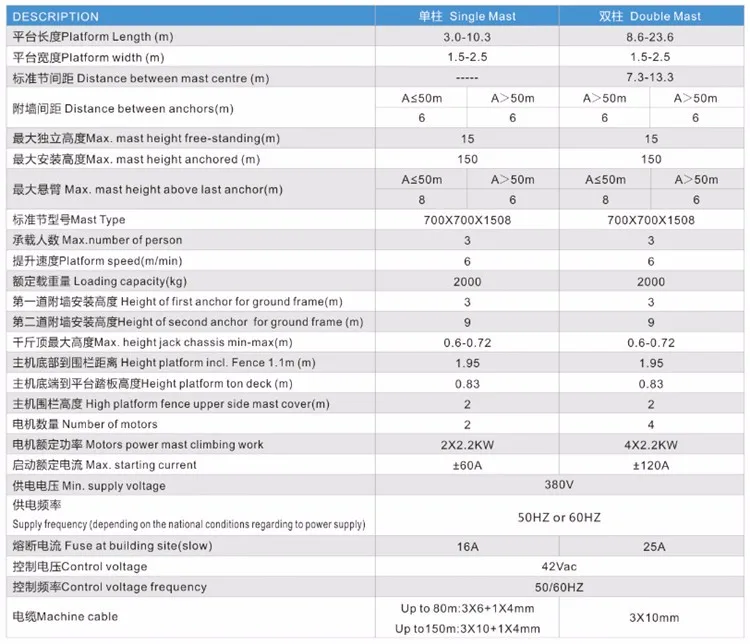 | DESCRIPTION | 单柱 Single Mast | | 双柱 Double Mast | |
|---|---|---|---|---|
| 平台长度Platform Length (m) | 3.0-10.3 | | 8.6-23.6 | |
| 平台宽度Platform width (m) | 1.5-2.5 | | 1.5-2.5 | |
| 标准节间距 Distance between mast centre (m) | ----- | | 7.3-13.3 | |
| 附墙间距 Distance between anchors(m) | A≤50m | A>50m | A>50m | A>50m |
| | 6 | 6 | 6 | 6 |
| 最大独立高度Max. mast height free-standing(m) | 15 | | 15 | |
| 最大安装高度Max. mast height anchored (m) | 150 | | 150 | |
| 最大悬臂 Max. mast height above last anchor(m) | A≤50m | A>50m | A≤50m | A>50m |
| | 8 | 6 | 8 | 6 |
| 标准节型号Mast Type | 700X700X1508 | | 700X700X1508 | |
| 承载人数 Max.number of person | 3 | | 3 | |
| 提升速度Platform speed(m/min) | 6 | | 6 | |
| 额定载重量 Loading capacity(kg) | 2000 | | 2000 | |
| 第一道附墙安装高度 Height of first anchor for ground frame(m) | 3 | | 3 | |
| 第二道附墙安装高度Height of second anchor for ground frame (m) | 9 | | 9 | |
| 千斤顶最大高度Max. height jack chassis min-max(m) | 0.6-0.72 | | 0.6-0.72 | |
| 主机底部到围栏距离 Height platform incl. Fence 1.1m (m) | 1.95 | | 1.95 | |
| 主机底端到平台踏板高度Height platform ton deck (m) | 0.83 | | 0.83 | |
| 主机围栏高度 High platform fence upper side mast cover(m) | 2 | | 2 | |
| 电机数量 Number of motors | 2 | | 4 | |
| 电机额定功率 Motors power mast climbing work | 2X2.2KW | | 4X2.2KW | |
| 启动额定电流 Max. starting current | ±60A | | ±120A | |
| 供电电压 Min. supply voltage | 380V | | | |
| 供电频率 Supply frequency (depending on the national conditions regarding to power supply) | 50HZ or 60HZ | | | |
| 熔断电流 Fuse at building site(slow) | 16A | | 25A | |
| 控制电压Control voltage | 42Vac | | | |
| 控制频率Control voltage frequency | 50/60HZ | | | |
| 电缆Machine cable | Up to 80m:3X6+1X4mm Up to150m:3X10+1X4mm | | 3X10mm | |